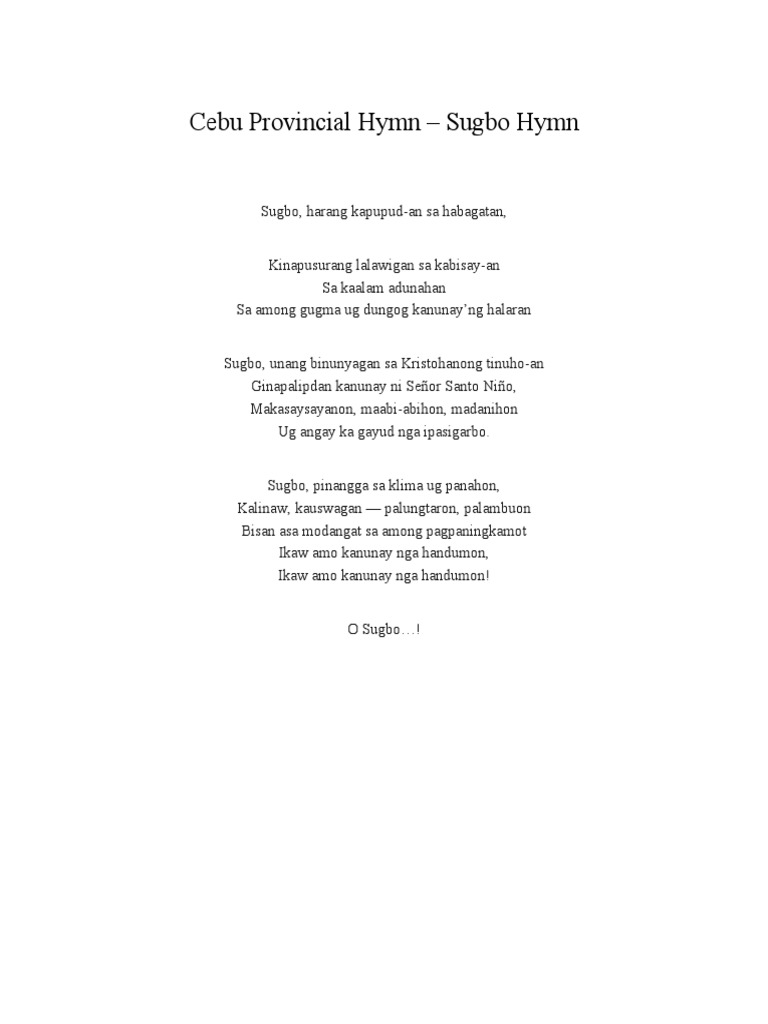 Cebu Provincial Hymn – Sugbo Hymn

Sugbo, harang kapupud-an sa habagatan,

Kinapusurang lalawigan sa kabisay-an
Sa kaalam adunahan
Sa among gugma ug dungog kanunay'ng halaran

Sugbo, unang binunyagan sa Kristohanong tinuho-an
Ginapalipdan kanunay ni Señor Santo Niño,
Makasaysayanon, maabi-abihon, madanihon
Ug angay ka gayud nga ipasigarbo.

Sugbo, pinangga sa klima ug panahon,
Kalinaw, kauswagan — palungtaron, palambuon
Bisan asa modangat sa among pagpaningkamot
Ikaw amo kanunay nga handumon,
Ikaw amo kanunay nga handumon!

O Sugbo…!